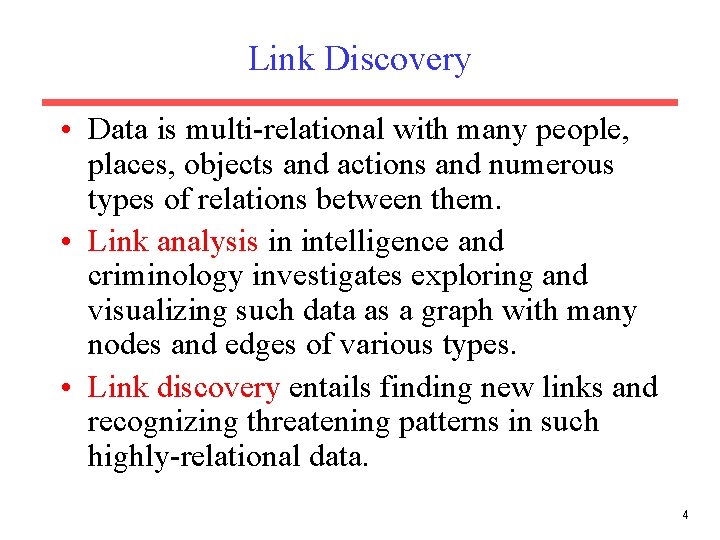 Link Discovery

• Data is multi-relational with many people, places, objects and actions and numerous types of relations between them.

• Link analysis in intelligence and criminology investigates exploring and visualizing such data as a graph with many nodes and edges of various types.

• Link discovery entails finding new links and recognizing threatening patterns in such highly-relational data.

4